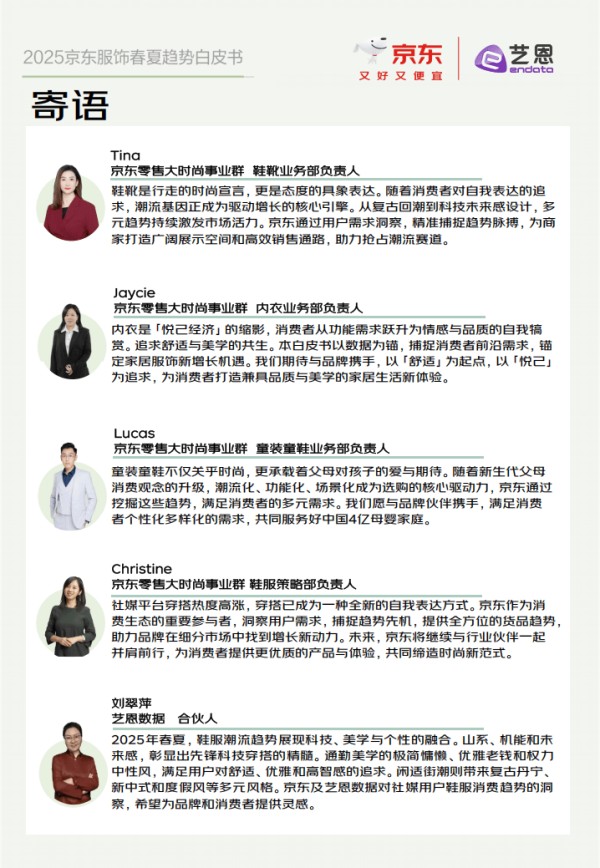 2025京东服饰春夏趋势白皮书

京东
又好又便宜

艺恩
endata

寄语

Tina
京东零售大时尚事业群 鞋靴业务部负责人

鞋靴是行走的时尚宣言，更是态度的具象表达。随着消费者对自我表达的追求，潮流基因正成为驱动增长的核心引擎。从复古回潮到科技未来感设计，多元趋势持续激发市场活力。京东通过用户需求洞察，精准捕捉趋势脉搏，为商家打造广阔展示空间和高效销售通路，助力抢占潮流赛道。

Jaycie
京东零售大时尚事业群 内衣业务部负责人

内衣是「悦己经济」的缩影，消费者从功能需求跃升为情感与品质的自我犒赏。追求舒适与美学的共生。本白皮书以数据为锚，捕捉消费者前沿需求，锚定家居服饰新增长机遇。我们期待与品牌携手，以「舒适」为起点，以「悦己」为追求，为消费者打造兼具品质与美学的家居生活新体验。

Lucas
京东零售大时尚事业群 童装童鞋业务部负责人

童装童鞋不仅关乎时尚，更承载着父母对孩子的爱与期待。随着新生代父母消费观念的升级，潮流化、功能化、场景化成为选购的核心驱动力，京东通过挖掘这些趋势，满足消费者的多元需求。我们愿与品牌伙伴携手，满足消费者个性化多样化的需求，共同服务好中国4亿母婴家庭。

Christine
京东零售大时尚事业群 鞋服策略部负责人

社媒平台穿搭热度高涨，穿搭已成为一种全新的自我表达方式。京东作为消费生态的重要参与者，洞察用户需求，捕捉趋势先机，提供全方位的货品趋势，助力品牌在细分市场中找到增长新动力。未来，京东将继续与行业伙伴一起并肩前行，为消费者提供更优质的产品与体验，共同缔造时尚新范式。

刘翠萍
艺恩数据 合伙人

2025年春夏，鞋服潮流趋势展现科技、美学与个性的融合。山系、机能和未来感，彰显出先锋科技穿搭的精髓。通勤美学的极简慵懒、优雅老钱和权力中性风，满足用户对舒适、优雅和高智感的追求。闲适街潮则带来复古丹宁、新中式和度假风等多元风格。京东及艺恩数据对社媒用户鞋服消费趋势的洞察，希望为品牌和消费者提供灵感。